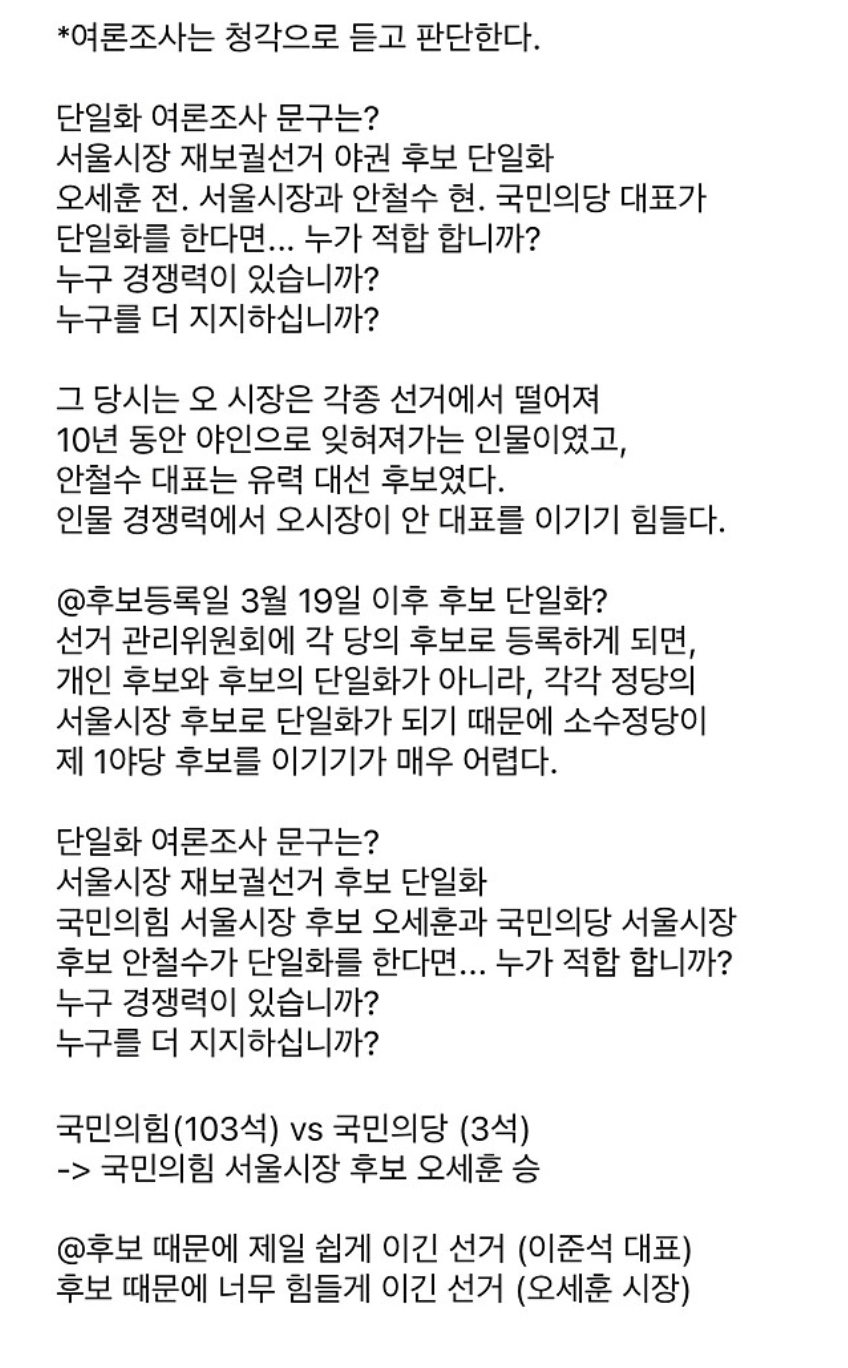 *여론조사는 청각으로 듣고 판단한다.

단일화 여론조사 문구는?
서울시장 재보궐선거 야권 후보 단일화
오세훈 전. 서울시장과 안철수 현. 국민의당 대표가 단일화를 한다면... 누가 적합 합니까?
누구 경쟁력이 있습니까?
누구를 더 지지하십니까?

그 당시는 오 시장은 각종 선거에서 떨어져 10년 동안 야인으로 잊혀져가는 인물이였고, 안철수 대표는 유력 대선 후보였다.
인물 경쟁력에서 오시장이 안 대표를 이기기 힘들다.

@후보등록일 3월 19일 이후 후보 단일화?
선거 관리위원회에 각 당의 후보로 등록하게 되면, 개인 후보와 후보의 단일화가 아니라, 각각 정당의 서울시장 후보로 단일화가 되기 때문에 소수정당이 제 1야당 후보를 이기기가 매우 어렵다.

단일화 여론조사 문구는?
서울시장 재보궐선거 후보 단일화
국민의힘 서울시장 후보 오세훈과 국민의당 서울시장 후보 안철수가 단일화를 한다면... 누가 적합 합니까?
누구 경쟁력이 있습니까?
누구를 더 지지하십니까?

국민의힘(103석) vs 국민의당 (3석)
-> 국민의힘 서울시장 후보 오세훈 승

@후보 때문에 제일 쉽게 이긴 선거 (이준석 대표)
후보 때문에 너무 힘들게 이긴 선거 (오세훈 시장)